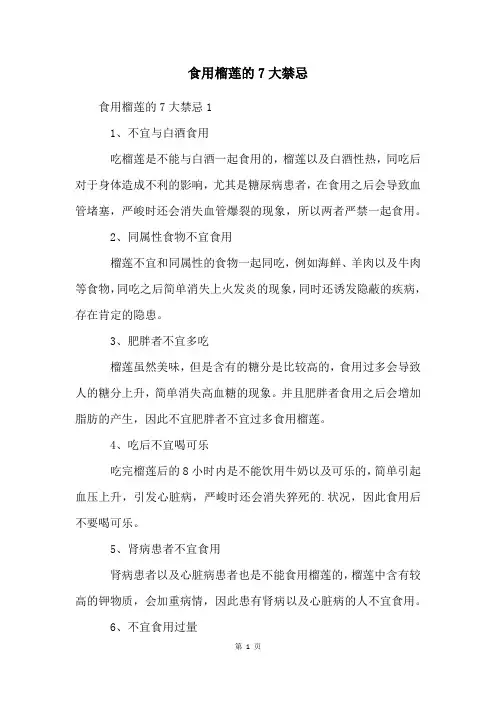 食用榴莲的 7 大禁忌

食用榴莲的 7 大禁忌 1

1、不宜与白酒食用

吃榴莲是不能与白酒一起食用的，榴莲以及白酒性热，同吃后对于身体造成不利的影响，尤其是糖尿病患者，在食用之后会导致血管堵塞，严峻时还会消失血管爆裂的现象，所以两者严禁一起食用。

2、同属性食物不宜食用

榴莲不宜和同属性的食物一起同吃，例如海鲜、羊肉以及牛肉等食物，同吃之后简单消失上火发炎的现象，同时还诱发隐蔽的疾病，存在肯定的隐患。

3、肥胖者不宜多吃

榴莲虽然美味，但是含有的糖分是比较高的，食用过多会导致人的糖分上升，简单消失高血糖的现象。并且肥胖者食用之后会增加脂肪的产生，因此不宜肥胖者不宜过多食用榴莲。

4、吃后不宜喝可乐

吃完榴莲后的 8 小时内是不能饮用牛奶以及可乐的，简单引起血压上升，引发心脏病，严峻时还会消失猝死的.状况，因此食用后不要喝可乐。

5、肾病患者不宜食用

肾病患者以及心脏病患者也是不能食用榴莲的，榴莲中含有较高的钾物质，会加重病情，因此患有肾病以及心脏病的人不宜食用。

6、不宜食用过量

第 1 页